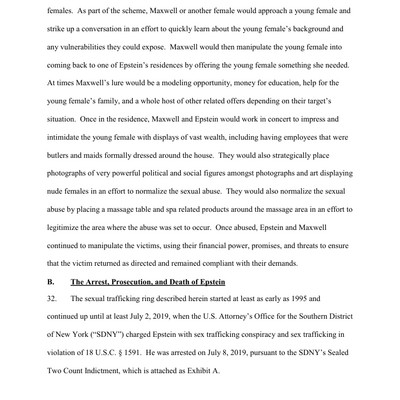 females. As part of the scheme, Maxwell or another female would approach a young female and strike up a conversation in an effort to quickly learn about the young female's background and any vulnerabilities they could expose. Maxwell would then manipulate the young female into coming back to one of Epstein's residences by offering the young female something she needed. At times Maxwell's lure would be a modeling opportunity, money for education, help for the young female's family, and a whole host of other related offers depending on their target's situation. Once in the residence, Maxwell and Epstein would work in concert to impress and intimidate the young female with displays of vast wealth, including having employees that were butlers and maids formally dressed around the house. They would also strategically place photographs of very powerful political and social figures amongst photographs and art displaying nude females in an effort to normalize the sexual abuse. They would also normalize the sexual abuse by placing a massage table and spa related products around the massage area in an effort to legitimize the area where the abuse was set to occur. Once abused, Epstein and Maxwell continued to manipulate the victims, using their financial power, promises, and threats to ensure that the victim returned as directed and remained compliant with their demands.

B. The Arrest, Prosecution, and Death of Epstein

32. The sexual trafficking ring described herein started at least as early as 1995 and continued up until at least July 2, 2019, when the U.S. Attorney's Office for the Southern District of New York ("SDNY") charged Epstein with sex trafficking conspiracy and sex trafficking in violation of 18 U.S.C. § 1591. He was arrested on July 8, 2019, pursuant to the SDNY's Sealed Two Count Indictment, which is attached as Exhibit A.